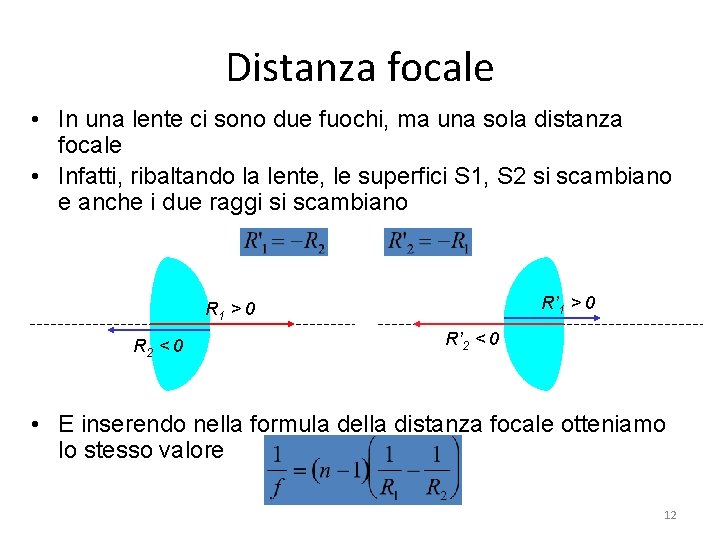 Distanza focale

• In una lente ci sono due fuochi, ma una sola distanza focale
• Infatti, ribaltando la lente, le superfici S1, S2 si scambiano e anche i due raggi si scambiano

$R'_1 = -R_2$

$R'_2 = -R_1$

$R_1 > 0$

$R_2 < 0$

$R'_1 > 0$

$R'_2 < 0$

• E inserendo nella formula della distanza focale otteniamo lo stesso valore

$\frac{1}{f} = (n-1)\left(\frac{1}{R_1} - \frac{1}{R_2}\right)$

12